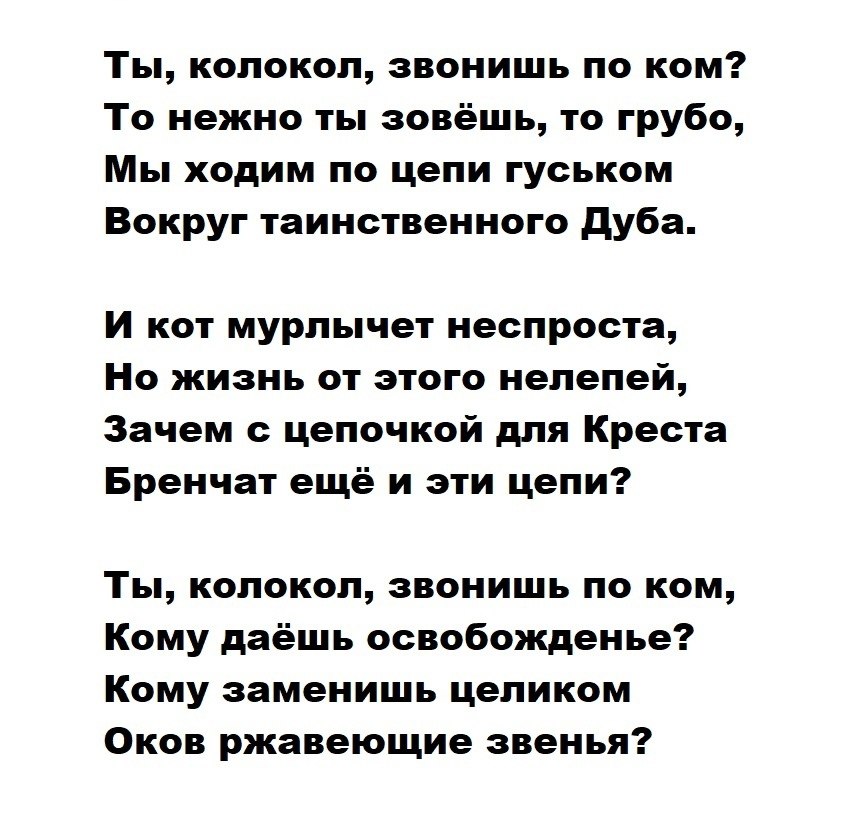 Ты, колокол, звонишь по ком?
То нежно ты зовёшь, то грубо,
Мы ходим по цепи гуськом
Вокруг таинственного Дуба.

И кот мурлычет неспроста,
Но жизнь от этого нелепей,
Зачем с цепочкой для Креста
Бренчат ещё и эти цепи?

Ты, колокол, звонишь по ком,
Кому даёшь освобожденье?
Кому заменишь целиком
Оков ржавеющие звенья?